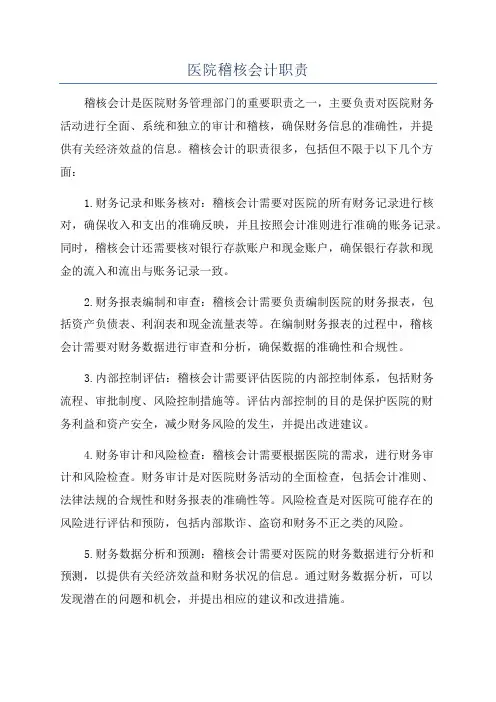 医院稽核会计职责

稽核会计是医院财务管理部门的重要职责之一，主要负责对医院财务活动进行全面、系统和独立的审计和稽核，确保财务信息的准确性，并提供有关经济效益的信息。稽核会计的职责很多，包括但不限于以下几个方面：

1. 财务记录和账务核对：稽核会计需要对医院的所有财务记录进行核对，确保收入和支出的准确反映，并且按照会计准则进行准确的账务记录。同时，稽核会计还需要核对银行存款账户和现金账户，确保银行存款和现金的流入和流出与账务记录一致。

2. 财务报表编制和审查：稽核会计需要负责编制医院的财务报表，包括资产负债表、利润表和现金流量表等。在编制财务报表的过程中，稽核会计需要对财务数据进行审查和分析，确保数据的准确性和合规性。

3. 内部控制评估：稽核会计需要评估医院的内部控制体系，包括财务流程、审批制度、风险控制措施等。评估内部控制的目的是保护医院的财务利益和资产安全，减少财务风险的发生，并提出改进建议。

4. 财务审计和风险检查：稽核会计需要根据医院的需求，进行财务审计和风险检查。财务审计是对医院财务活动的全面检查，包括会计准则、法律法规的合规性和财务报表的准确性等。风险检查是对医院可能存在的风险进行评估和预防，包括内部欺诈、盗窃和财务不正之类的风险。

5. 财务数据分析和预测：稽核会计需要对医院的财务数据进行分析和预测，以提供有关经济效益和财务状况的信息。通过财务数据分析，可以发现潜在的问题和机会，并提出相应的建议和改进措施。